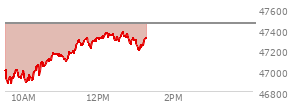 47600
47400
47200
47000
46800
10AM
12PM
2PM